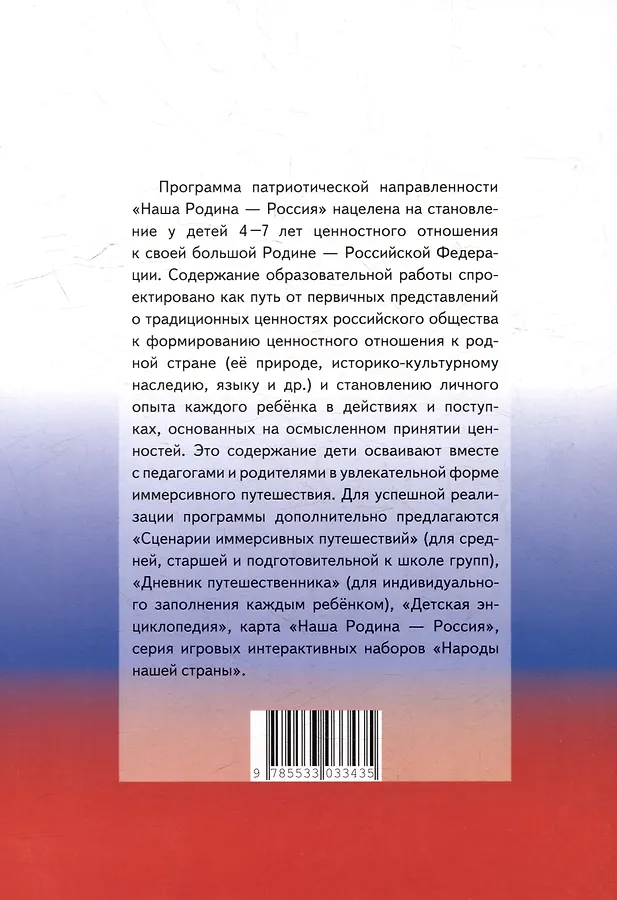 Программа патриотической направленности «Наша Родина — Россия» нацелена на становление у детей 4—7 лет ценностного отношения к своей большой Родине — Российской Федерации. Содержание образовательной работы спроектировано как путь от первичных представлений о традиционных ценностях российского общества к формированию ценностного отношения к родной стране (её природе, историко-культурному наследию, языку и др.) и становлению личного опыта каждого ребёнка в действиях и поступках, основанных на осмысленном принятии ценностей. Это содержание дети осваивают вместе с педагогами и родителями в увлекательной форме иммерсивного путешествия. Для успешной реализации программы дополнительно предлагаются «Сценарии иммерсивных путешествий» (для средней, старшей и подготовительной к школе групп), «Дневник путешественника» (для индивидуального заполнения каждым ребёнком), «Детская энциклопедия», карта «Наша Родина — Россия», серия игровых интерактивных наборов «Народы нашей страны».

9 785533 033435